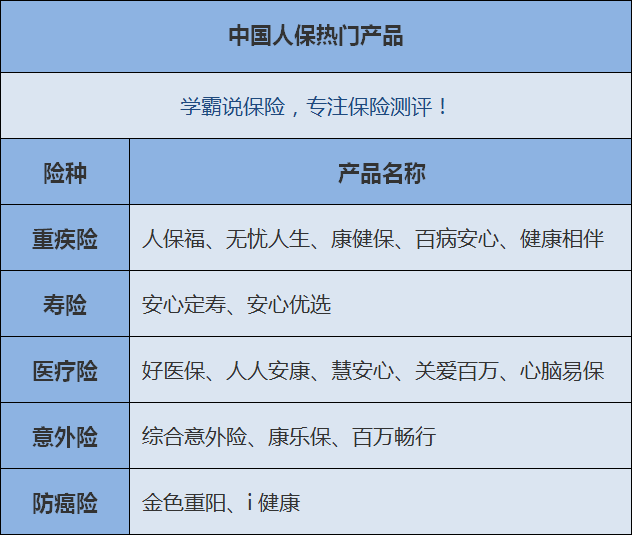 中国人保热门产品

学霸说保险，专注保险测评！

| 险种 | 产品名称 |
|---|---|
| 重疾险 | 人保福、无忧人生、康健保、百病安心、健康相伴 |
| 寿险 | 安心定寿、安心优选 |
| 医疗险 | 好医保、人人安康、慧安心、关爱百万、心脑易保 |
| 意外险 | 综合意外险、康乐保、百万畅行 |
| 防癌险 | 金色重阳、i 健康 |